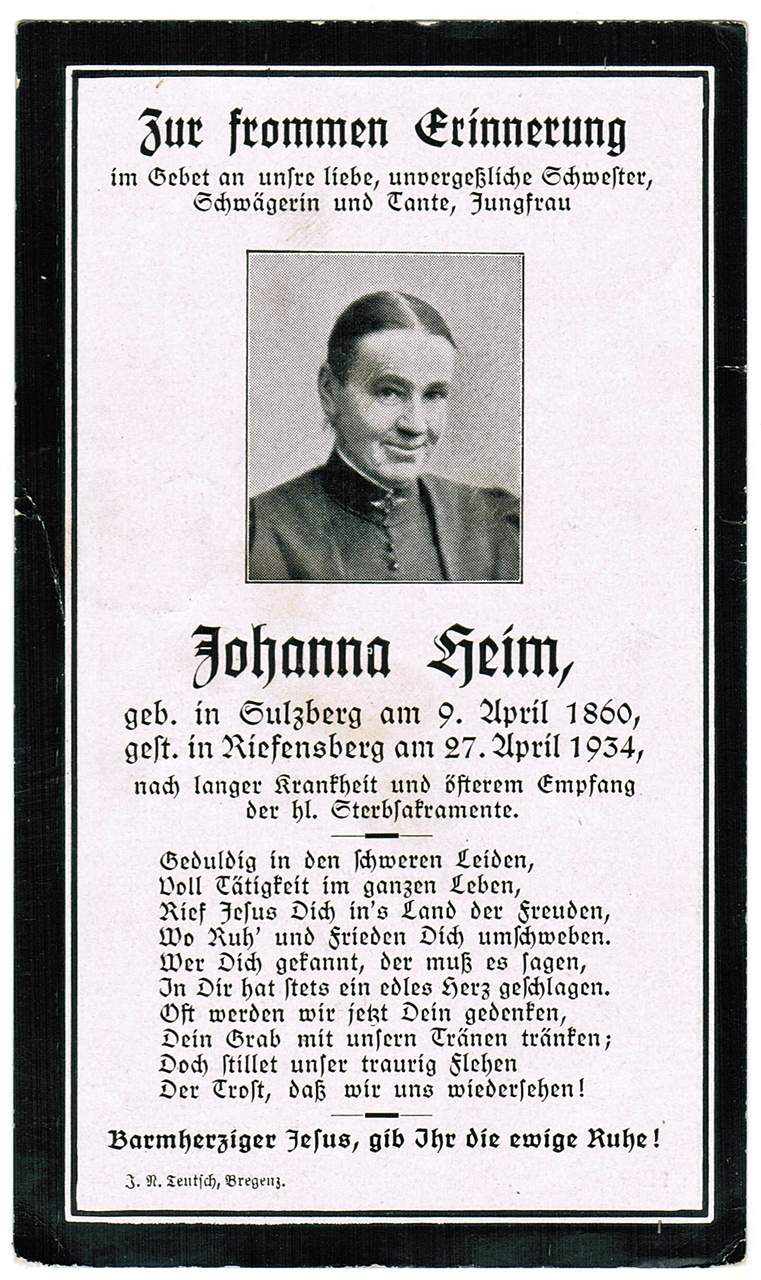 Zur frommen Erinnerung
im Gebet an unsre liebe, unvergeßliche Schwester, Schwägerin und Tante, Jungfrau

Johanna Heim,
geb. in Sulzberg am 9. April 1860,
gest. in Riefensberg am 27. April 1934,
nach langer Krankheit und öfterem Empfang der hl. Sterbsakramente.

Geduldig in den schweren Leiden,
Voll Tätigkeit im ganzen Leben,
Rief Jesus Dich in's Land der Freuden,
Wo Ruh' und Frieden Dich umschweben.
Wer Dich gekannt, der muß es sagen,
In Dir hat stets ein edles Herz geschlagen.
Oft werden wir jetzt Dein gedenken,
Dein Grab mit unsern Tränen tränken;
Doch stillet unser traurig Flehen
Der Trost, daß wir uns wiedersehen!

Barmherziger Jesus, gib Ihr die ewige Ruhe!

J. N. Teutsch, Bregenz.